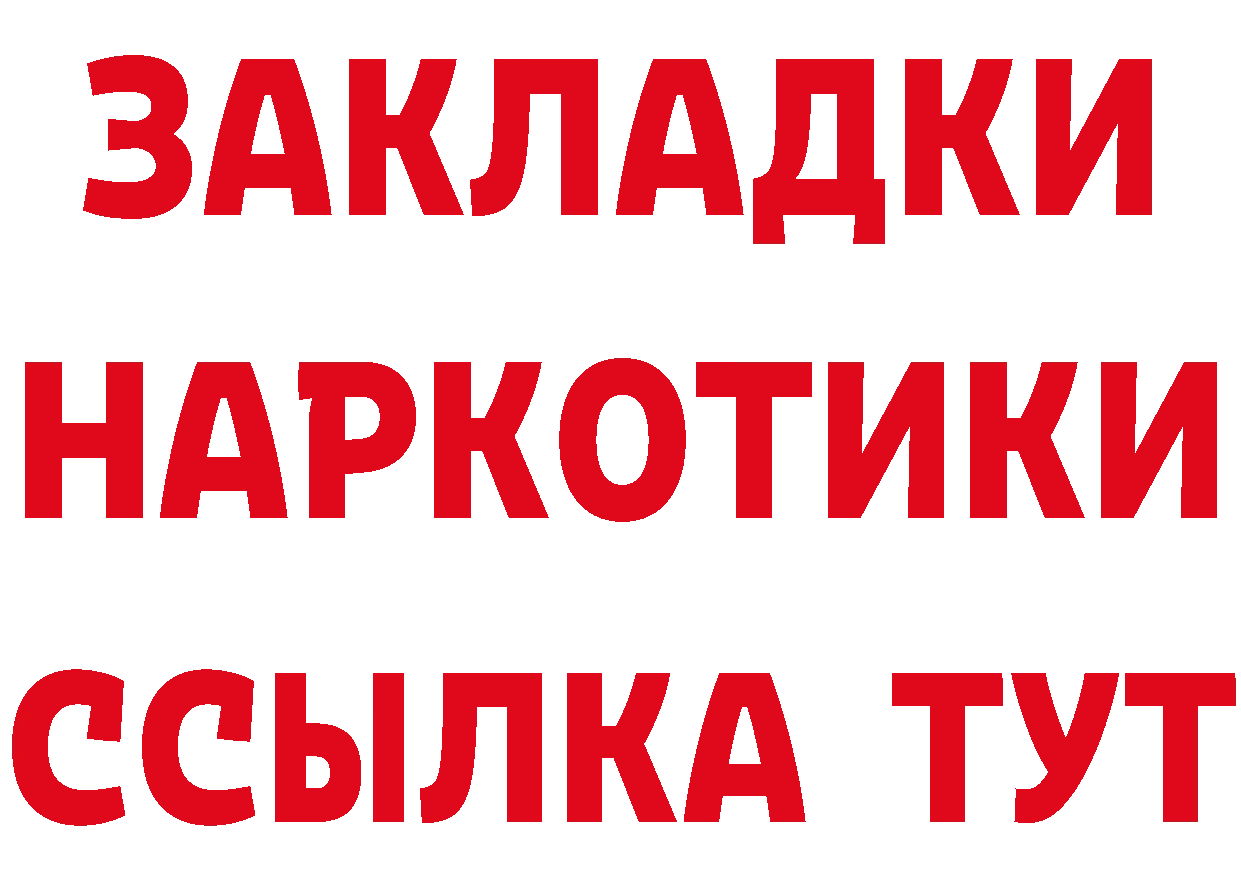 ЗАКЛАДКИ
НАРКОТИКИ
ССЫЛКА ТУТ